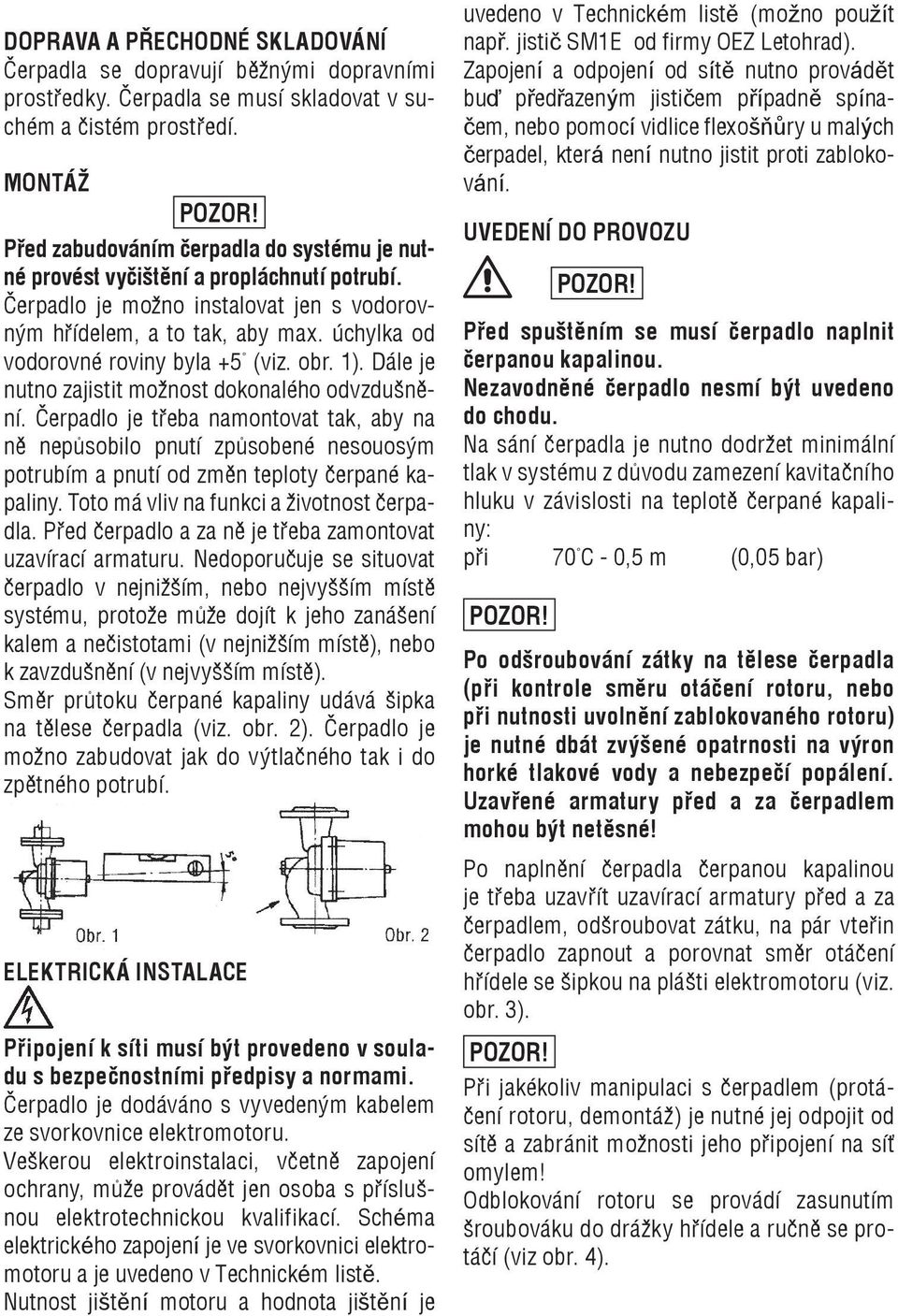 DOPRAVA A PŘECHODNÉ SKLADOVÁNÍ
Čerpadla se dopravují běžnými dopravními prostředky. Čerpadla se musí skladovat v suchém a čistém prostředí.

MONTÁŽ

POZOR!

Před zabudováním čerpadla do systému je nutné provést vyčištění a propláchnutí potrubí.
Čerpadlo je možno instalovat jen s vodorovným hřídelem, a to tak, aby max. úchylka od vodorovné roviny byla +5° (viz. obr. 1). Dále je nutno zajistit možnost dokonalého odvzdušnění. Čerpadlo je třeba namontovat tak, aby na ně nepůsobilo pnutí způsobené nesouosým potrubím a pnutí od změn teploty čerpané kapaliny. Toto má vliv na funkci a životnost čerpadla. Před čerpadlo a za ně je třeba zamontovat uzavírací armaturu. Nedoporučuje se situovat čerpadlo v nejnižším, nebo nejvyšším místě systému, protože může dojít k jeho zanášení kalem a nečistotami (v nejnižším místě), nebo k zavzdušnění (v nejvyšším místě).
Směr průtoku čerpané kapaliny udává šipka na tělese čerpadla (viz. obr. 2). Čerpadlo je možno zabudovat jak do výtlačného tak i do zpětného potrubí.

Obr. 1
Obr. 2

ELEKTRICKÁ INSTALACE

Připojení k síti musí být provedeno v souladu s bezpečnostními předpisy a normami.
Čerpadlo je dodáváno s vyvedeným kabelem ze svorkovnice elektromotoru.
Veškerou elektroinstalaci, včetně zapojení ochrany, může provádět jen osoba s příslušnou elektrotechnickou kvalifikací. Schéma elektrického zapojení je ve svorkovnici elektromotoru a je uvedeno v Technickém listě.
Nutnost jištění motoru a hodnota jištění je uvedeno v Technickém listě (možno použít např. jistič SM1E od firmy OEZ Letohrad).
Zapojení a odpojení od sítě nutno provádět buď předřazeným jističem případně spínačem, nebo pomocí vidlice flexošňůry u malých čerpadel, která není nutno jistit proti zablokování.

UVEDENÍ DO PROVOZU

POZOR!

Před spuštěním se musí čerpadlo naplnit čerpanou kapalinou.
Nezavodněné čerpadlo nesmí být uvedeno do chodu.
Na sání čerpadla je nutno dodržet minimální tlak v systému z důvodu zamezení kavitačního hluku v závislosti na teplotě čerpané kapaliny:
při 70°C - 0,5 m (0,05 bar)

POZOR!

Po odšroubování zátky na tělese čerpadla (při kontrole směru otáčení rotoru, nebo při nutnosti uvolnění zablokovaného rotoru) je nutné dbát zvýšené opatrnosti na výron horké tlakové vody a nebezpečí popálení. Uzavřené armatury před a za čerpadlem mohou být netěsné!

Po naplnění čerpadla čerpanou kapalinou je třeba uzavřít uzavírací armatury před a za čerpadlem, odšroubovat zátku, na pár vteřin čerpadlo zapnout a porovnat směr otáčení hřídele se šipkou na plášti elektromotoru (viz. obr. 3).

POZOR!

Při jakékoliv manipulaci s čerpadlem (protáčení rotoru, demontáž) je nutné jej odpojit od sítě a zabránit možnosti jeho připojení na síť omylem!
Odblokování rotoru se provádí zasunutím šroubováku do drážky hřídele a ručně se protáčí (viz obr. 4).